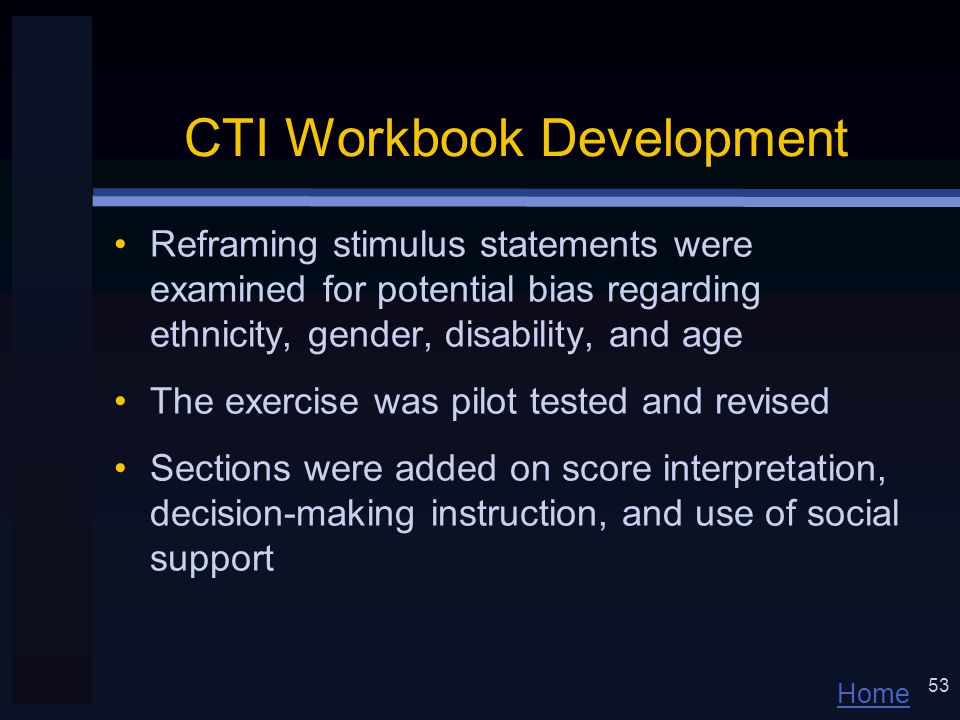 CTI Workbook Development

• Reframing stimulus statements were examined for potential bias regarding ethnicity, gender, disability, and age

• The exercise was pilot tested and revised

• Sections were added on score interpretation, decision-making instruction, and use of social support

Home

53